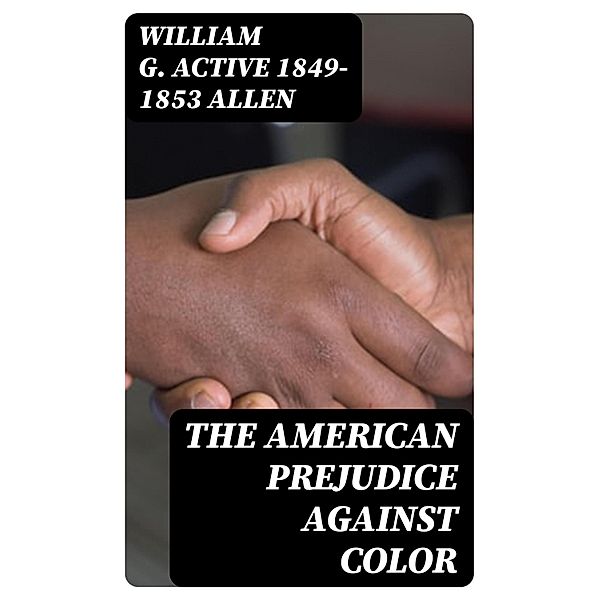 WILLIAM G. ACTIVE 1849-1853 ALLEN

THE AMERICAN PREJUDICE AGAINST COLOR